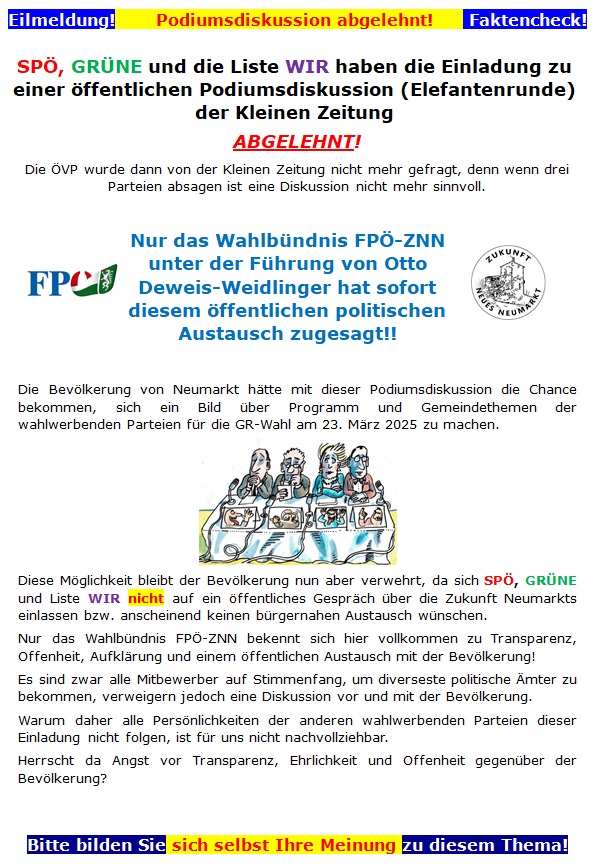 Eilmeldung! Podiumsdiskussion abgelehnt! Faktencheck!

SPÖ, GRÜNE und die Liste WIR haben die Einladung zu einer öffentlichen Podiumsdiskussion (Elefantenrunde) der Kleinen Zeitung

ABGELEHNT!

Die ÖVP wurde dann von der Kleinen Zeitung nicht mehr gefragt, denn wenn drei Parteien absagen ist eine Diskussion nicht mehr sinnvoll.

FPÖ

Nur das Wahlbündnis FPÖ-ZNN unter der Führung von Otto Deweis-Weidlinger hat sofort diesem öffentlichen politischen Austausch zugesagt!!

ZUKUNFT NEUES NEUMARKT

Die Bevölkerung von Neumarkt hätte mit dieser Podiumsdiskussion die Chance bekommen, sich ein Bild über Programm und Gemeindethemen der wahlwerbenden Parteien für die GR-Wahl am 23. März 2025 zu machen.

Diese Möglichkeit bleibt der Bevölkerung nun aber verwehrt, da sich SPÖ, GRÜNE und Liste WIR nicht auf ein öffentliches Gespräch über die Zukunft Neumarkts einlassen bzw. anscheinend keinen bürgernahen Austausch wünschen.

Nur das Wahlbündnis FPÖ-ZNN bekennt sich hier vollkommen zu Transparenz, Offenheit, Aufklärung und einem öffentlichen Austausch mit der Bevölkerung!

Es sind zwar alle Mitbewerber auf Stimmenfang, um diverseste politische Ämter zu bekommen, verweigern jedoch eine Diskussion vor und mit der Bevölkerung.

Warum daher alle Persönlichkeiten der anderen wahlwerbenden Parteien dieser Einladung nicht folgen, ist für uns nicht nachvollziehbar.

Herrscht da Angst vor Transparenz, Ehrlichkeit und Offenheit gegenüber der Bevölkerung?

Bitte bilden Sie sich selbst Ihre Meinung zu diesem Thema!